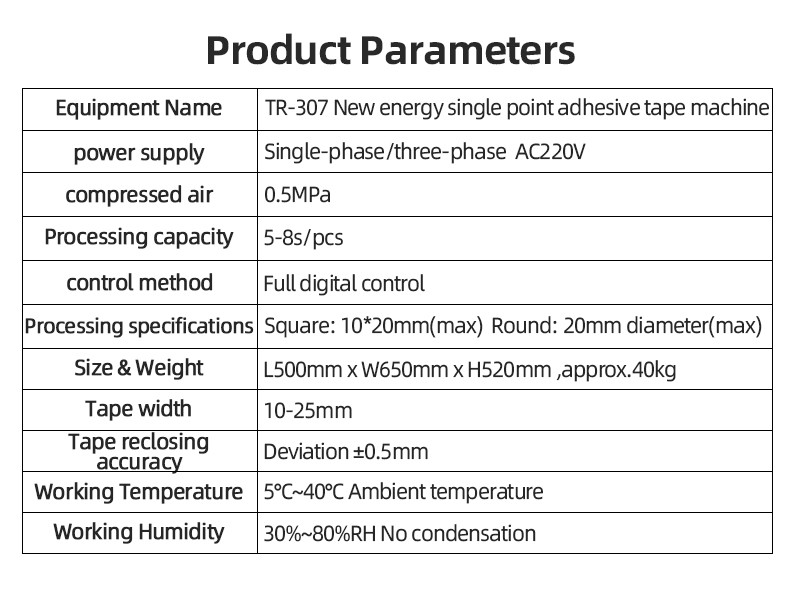 Product Parameters

| Equipment Name | TR-307 New energy single point adhesive tape machine |
|---|---|
| power supply | Single-phase/three-phase AC220V |
| compressed air | 0.5MPa |
| Processing capacity | 5-8s/pcs |
| control method | Full digital control |
| Processing specifications | Square: 10*20mm(max) Round: 20mm diameter(max) |
| Size & Weight | L500mm x W650mm x H520mm ,approx.40kg |
| Tape width | 10-25mm |
| Tape reclosing accuracy | Deviation ±0.5mm |
| Working Temperature | 5°C~40°C Ambient temperature |
| Working Humidity | 30%~80%RH No condensation |